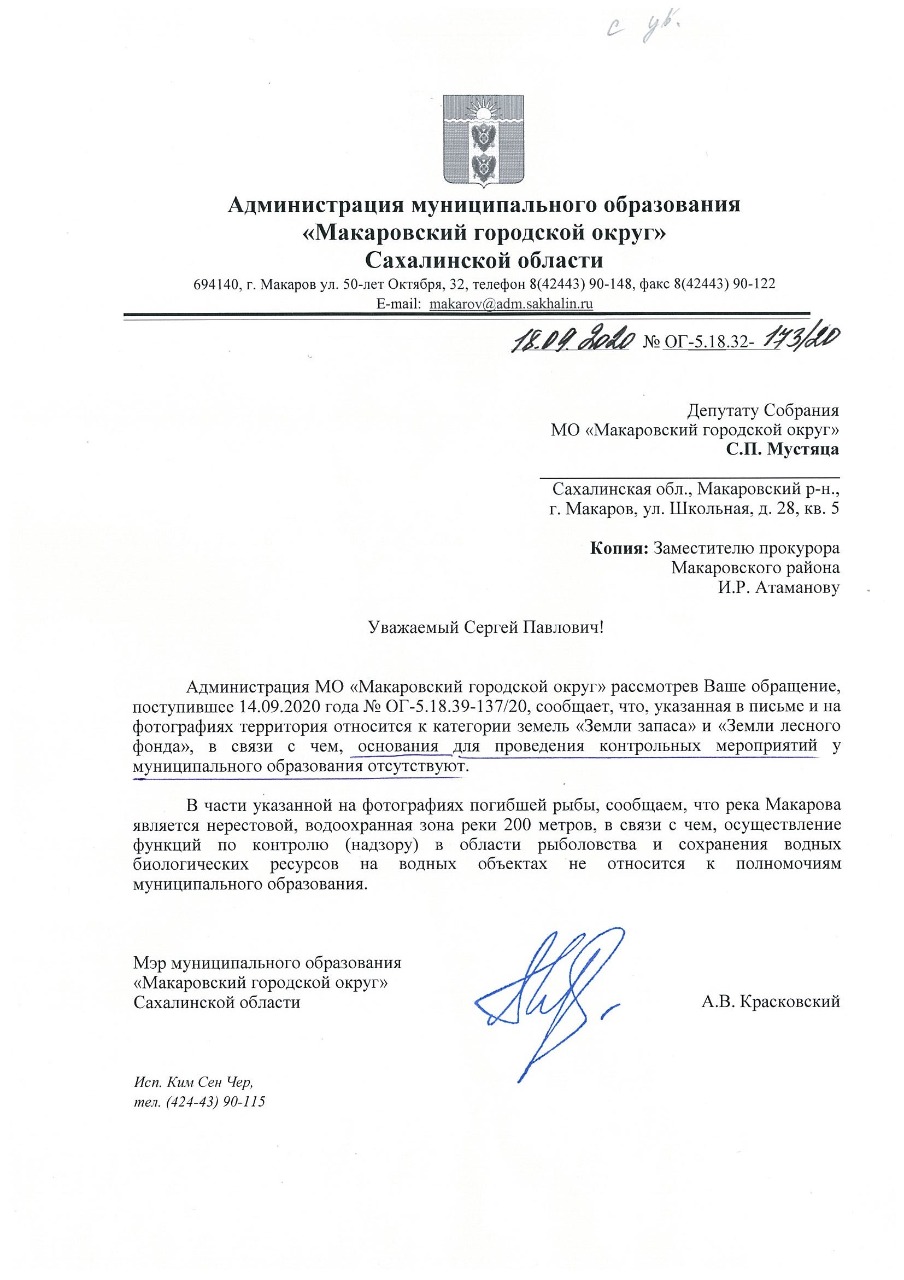 с ув.

Администрация муниципального образования
«Макаровский городской округ»
Сахалинской области

694140, г. Макаров ул. 50-лет Октября, 32, телефон 8(42443) 90-148, факс 8(42443) 90-122
E-mail: makarov@adm.sakhalin.ru

18.09.2020 № ОГ-5.18.32- 173/20

Депутату Собрания
МО «Макаровский городской округ»
С.П. Мустяца

Сахалинская обл., Макаровский р-н.,
г. Макаров, ул. Школьная, д. 28, кв. 5

Копия: Заместителю прокурора
Макаровского района
И.Р. Атаманову

Уважаемый Сергей Павлович!

Администрация МО «Макаровский городской округ» рассмотрев Ваше обращение, поступившее 14.09.2020 года № ОГ-5.18.39-137/20, сообщает, что, указанная в письме и на фотографиях территория относится к категории земель «Земли запаса» и «Земли лесного фонда», в связи с чем, основания для проведения контрольных мероприятий у муниципального образования отсутствуют.

В части указанной на фотографиях погибшей рыбы, сообщаем, что река Макарова является нерестовой, водоохранная зона реки 200 метров, в связи с чем, осуществление функций по контролю (надзору) в области рыболовства и сохранения водных биологических ресурсов на водных объектах не относится к полномочиям муниципального образования.

Мэр муниципального образования
«Макаровский городской округ»
Сахалинской области

А.В. Красковский

Исп. Ким Сен Чер,
тел. (424-43) 90-115